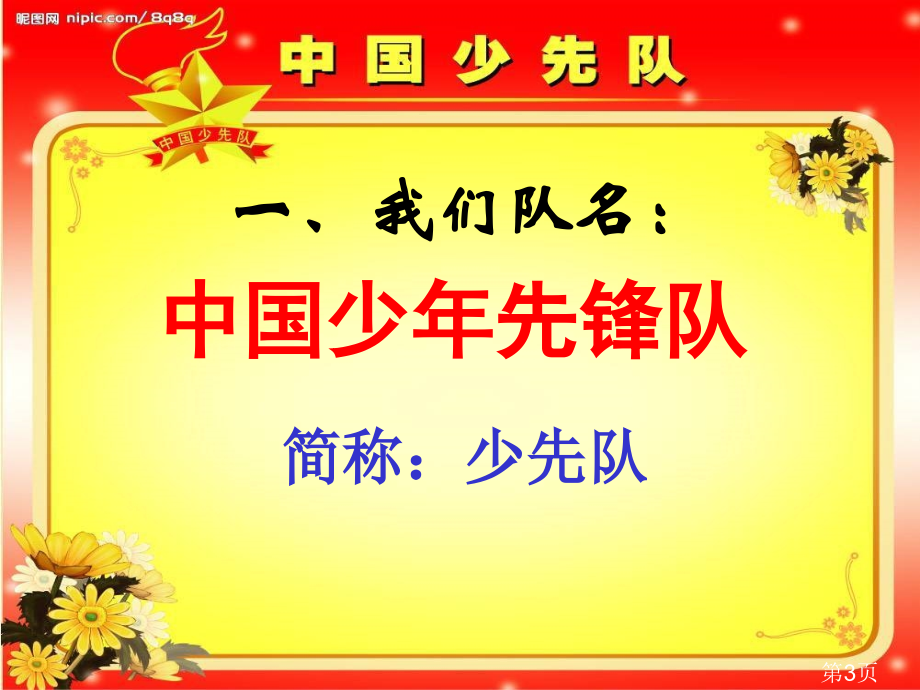 昵图网 nipic.com/8q8q

中国少先队

中国少先队

一、我们队名：

中国少年先锋队

简称：少先队

第3页